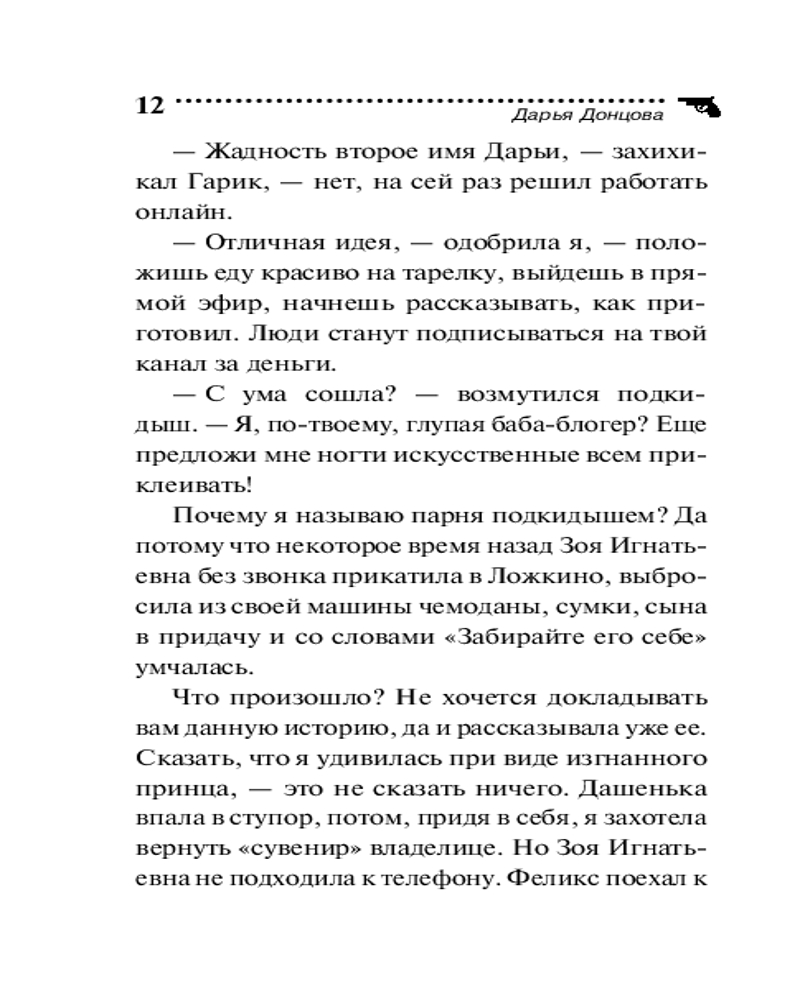 12 Дарья Донцова

— Жадность второе имя Дарьи, — захихикал Гарик, — нет, на сей раз решил работать онлайн.

— Отличная идея, — одобрила я, — положишь еду красиво на тарелку, выйдешь в прямой эфир, начнешь рассказывать, как приготовил. Люди станут подписываться на твой канал за деньги.

— С ума сошла? — возмутился подкидыш. — Я, по-твоему, глупая баба-блогер? Еще предложи мне ногти искусственные всем приклеивать!

Почему я называю парня подкидышем? Да потому что некоторое время назад Зоя Игнатьевна без звонка прикатила в Ложкино, выбросила из своей машины чемоданы, сумки, сына в придачу и со словами «Забирайте его себе» умчалась.

Что произошло? Не хочется докладывать вам данную историю, да и рассказывала уже ее. Сказать, что я удивилась при виде изгнанного принца, — это не сказать ничего. Дашенька впала в ступор, потом, придя в себя, я захотела вернуть «сувенир» владелице. Но Зоя Игнатьевна не подходила к телефону. Феликс поехал к